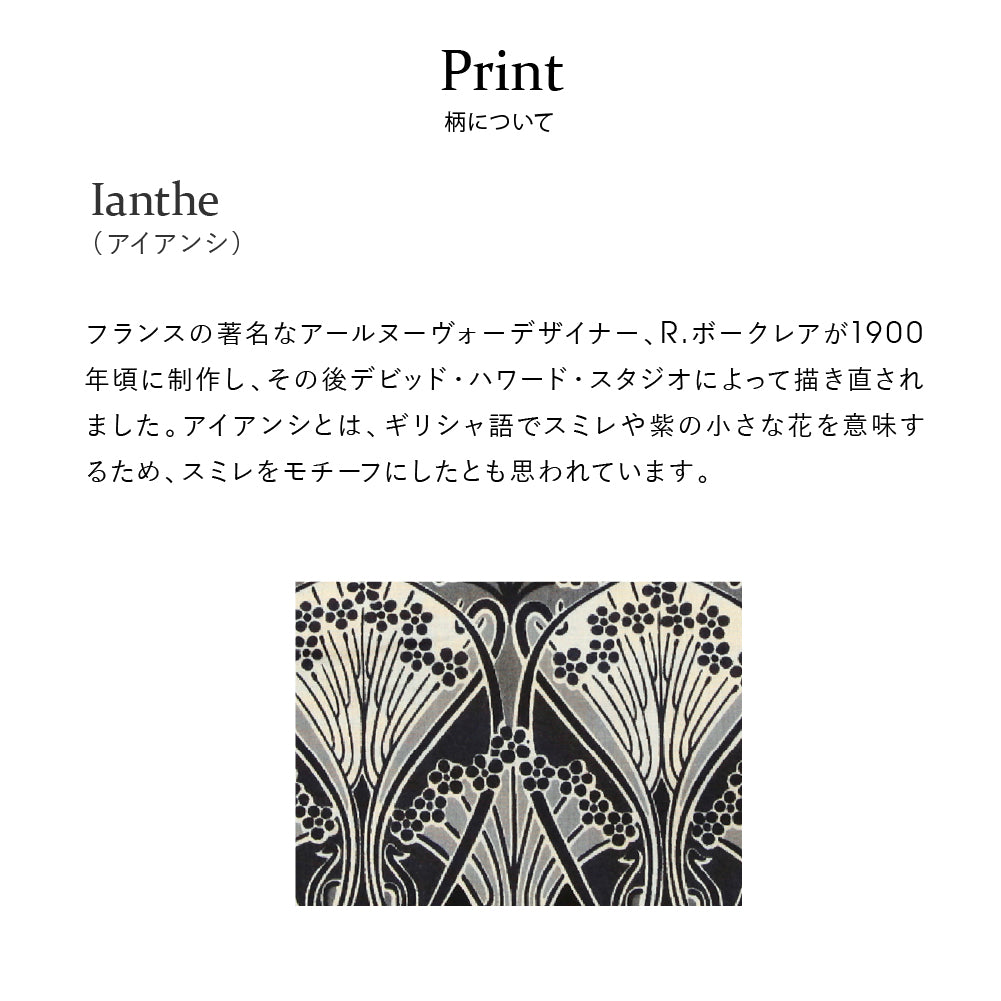 Print
柄について

Ianthe
（アイアンシ）

フランスの著名なアールヌーヴォーデザイナー、R.ボークレアが1900年頃に制作し、その後デビッド・ハワード・スタジオによって描き直されました。アイアンシとは、ギリシャ語でスミレや紫の小さな花を意味するため、スミレをモチーフにしたとも思われています。